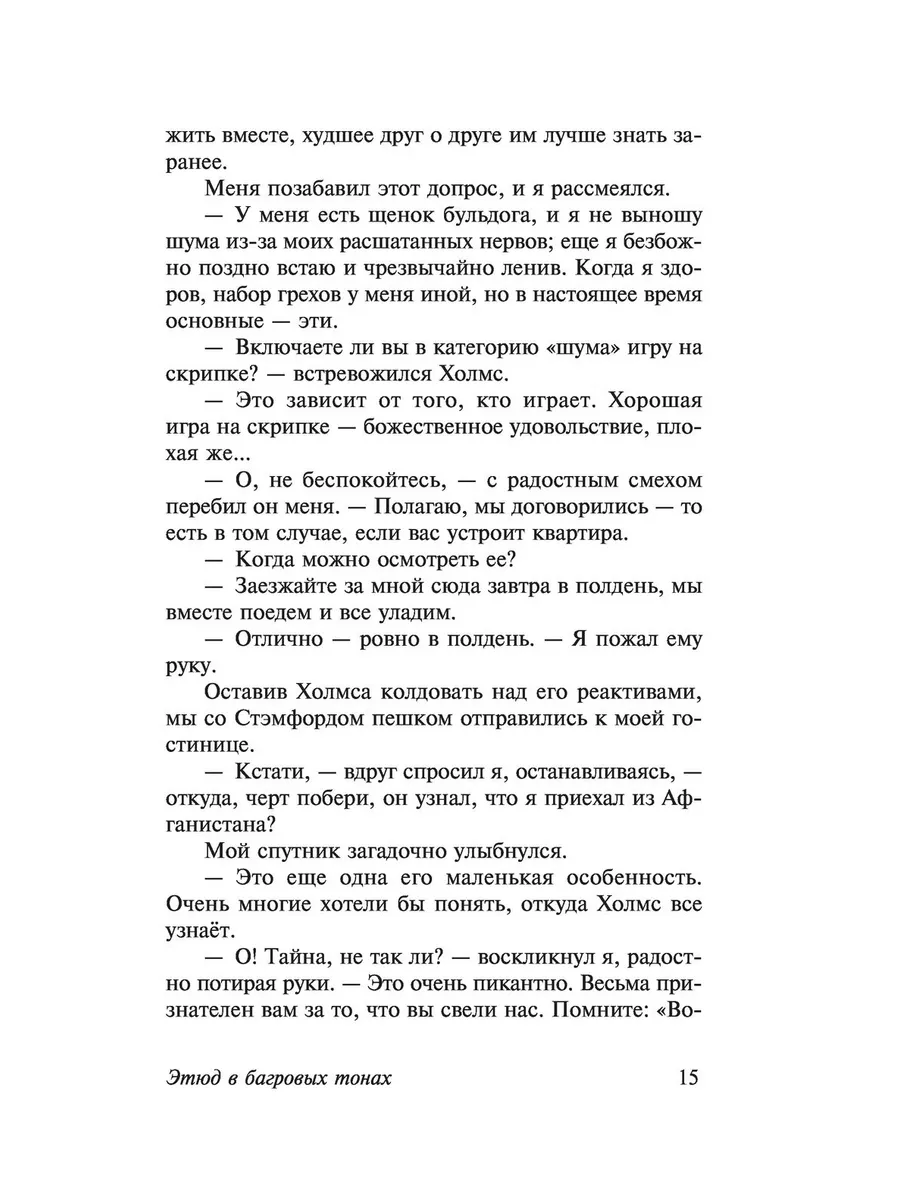 жить вместе, худшее друг о друге им лучше знать заранее.

Меня позабавил этот допрос, и я рассмеялся.

— У меня есть щенок бульдога, и я не выношу шума из-за моих расшатанных нервов; еще я безбожно поздно встаю и чрезвычайно ленив. Когда я здоров, набор грехов у меня иной, но в настоящее время основные — эти.

— Включаете ли вы в категорию «шума» игру на скрипке? — встревожился Холмс.

— Это зависит от того, кто играет. Хорошая игра на скрипке — божественное удовольствие, плохая же...

— О, не беспокойтесь, — с радостным смехом перебил он меня. — Полагаю, мы договорились — то есть в том случае, если вас устроит квартира.

— Когда можно осмотреть ее?

— Заезжайте за мной сюда завтра в полдень, мы вместе поедем и все уладим.

— Отлично — ровно в полдень. — Я пожал ему руку.

Оставив Холмса колдовать над его реактивами, мы со Стэмфордом пешком отправились к моей гостинице.

— Кстати, — вдруг спросил я, останавливаясь, — откуда, черт побери, он узнал, что я приехал из Афганистана?

Мой спутник загадочно улыбнулся.

— Это еще одна его маленькая особенность. Очень многие хотели бы понять, откуда Холмс все узнаёт.

— О! Тайна, не так ли? — воскликнул я, радостно потирая руки. — Это очень пикантно. Весьма признателен вам за то, что вы свели нас. Помните: «Во-

Этюд в багровых тонах 15